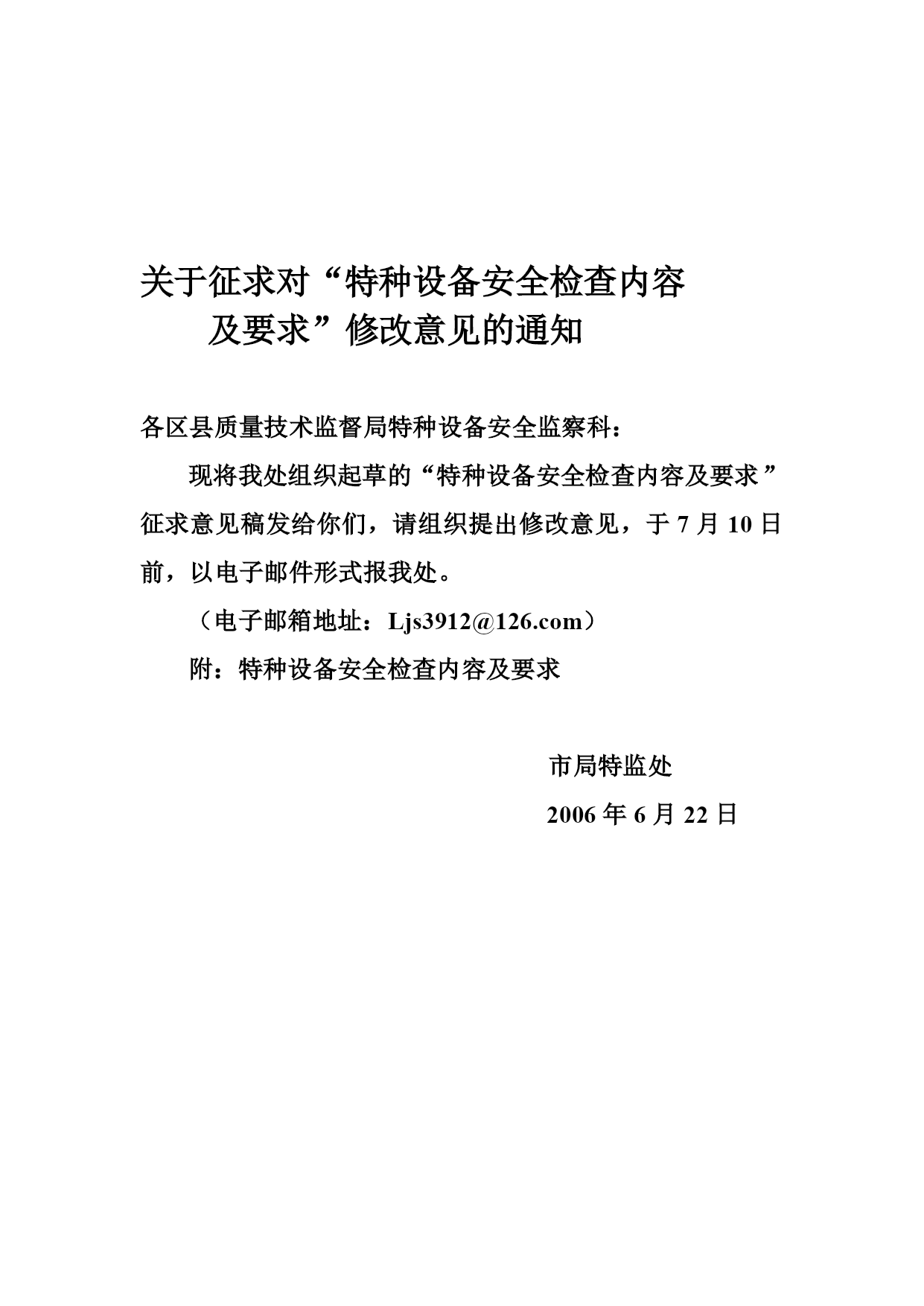 关于征求对“特种设备安全检查内容及要求”修改意见的通知

各区县质量技术监督局特种设备安全监察科：

现将我处组织起草的“特种设备安全检查内容及要求”征求意见稿发给你们，请组织提出修改意见，于 7 月 10 日前，以电子邮件形式报我处。

（电子邮箱地址：Ljs3912@126.com）

附：特种设备安全检查内容及要求

市局特监处

2006 年 6 月 22 日